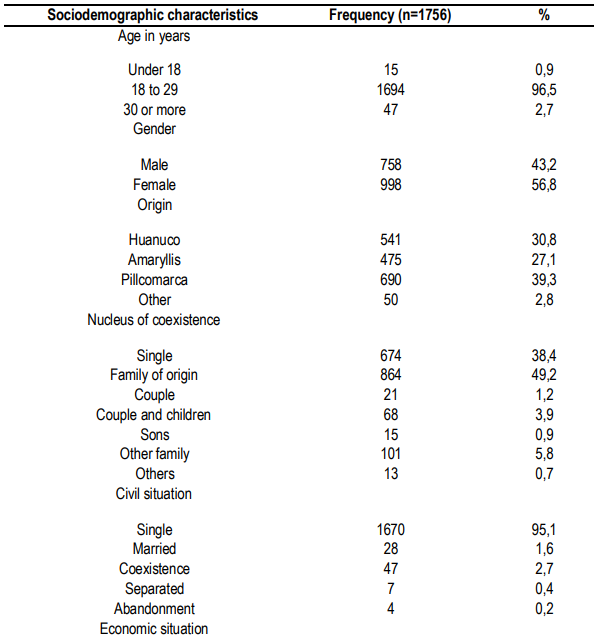 | Sociodemographic characteristics | Frequency (n=1756) | % |
|---|---|---|
| Age in years | | |
| Under 18 | 15 | 0,9 |
| 18 to 29 | 1694 | 96,5 |
| 30 or more | 47 | 2,7 |
| Gender | | |
| Male | 758 | 43,2 |
| Female | 998 | 56,8 |
| Origin | | |
| Huanuco | 541 | 30,8 |
| Amaryllis | 475 | 27,1 |
| Pillcomarca | 690 | 39,3 |
| Other | 50 | 2,8 |
| Nucleus of coexistence | | |
| Single | 674 | 38,4 |
| Family of origin | 864 | 49,2 |
| Couple | 21 | 1,2 |
| Couple and children | 68 | 3,9 |
| Sons | 15 | 0,9 |
| Other family | 101 | 5,8 |
| Others | 13 | 0,7 |
| Civil situation | | |
| Single | 1670 | 95,1 |
| Married | 28 | 1,6 |
| Coexistence | 47 | 2,7 |
| Separated | 7 | 0,4 |
| Abandonment | 4 | 0,2 |
| Economic situation | | |